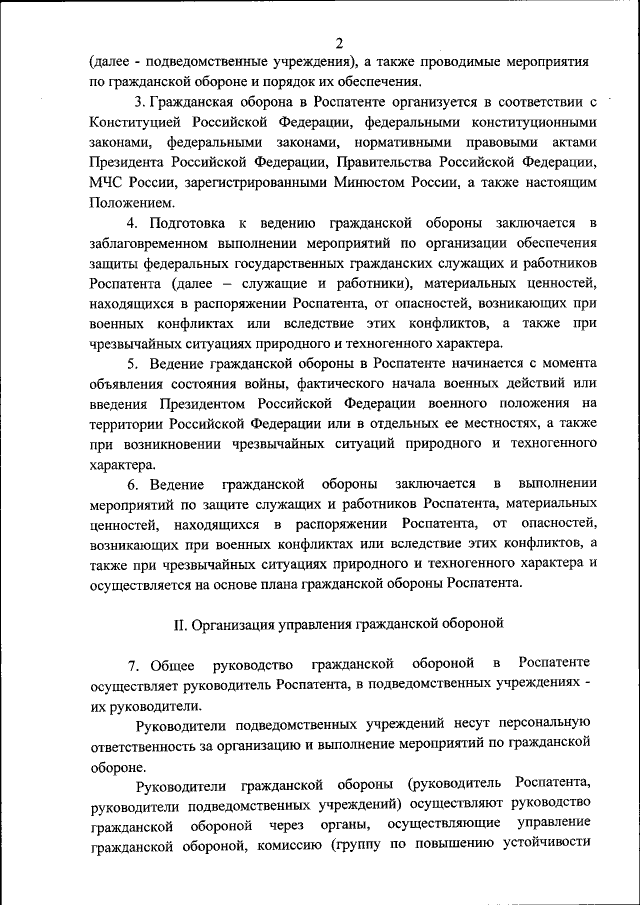 2

(далее - подведомственные учреждения), а также проводимые мероприятия по гражданской обороне и порядок их обеспечения.

3. Гражданская оборона в Роспатенте организуется в соответствии с Конституцией Российской Федерации, федеральными конституционными законами, федеральными законами, нормативными правовыми актами Президента Российской Федерации, Правительства Российской Федерации, МЧС России, зарегистрированными Минюстом России, а также настоящим Положением.

4. Подготовка к ведению гражданской обороны заключается в заблаговременном выполнении мероприятий по организации обеспечения защиты федеральных государственных гражданских служащих и работников Роспатента (далее – служащие и работники), материальных ценностей, находящихся в распоряжении Роспатента, от опасностей, возникающих при военных конфликтах или вследствие этих конфликтов, а также при чрезвычайных ситуациях природного и техногенного характера.

5. Ведение гражданской обороны в Роспатенте начинается с момента объявления состояния войны, фактического начала военных действий или введения Президентом Российской Федерации военного положения на территории Российской Федерации или в отдельных ее местностях, а также при возникновении чрезвычайных ситуаций природного и техногенного характера.

6. Ведение гражданской обороны заключается в выполнении мероприятий по защите служащих и работников Роспатента, материальных ценностей, находящихся в распоряжении Роспатента, от опасностей, возникающих при военных конфликтах или вследствие этих конфликтов, а также при чрезвычайных ситуациях природного и техногенного характера и осуществляется на основе плана гражданской обороны Роспатента.

II. Организация управления гражданской обороной

7. Общее руководство гражданской обороной в Роспатенте осуществляет руководитель Роспатента, в подведомственных учреждениях - их руководители.

Руководители подведомственных учреждений несут персональную ответственность за организацию и выполнение мероприятий по гражданской обороне.

Руководители гражданской обороны (руководитель Роспатента, руководители подведомственных учреждений) осуществляют руководство гражданской обороной через органы, осуществляющие управление гражданской обороной, комиссию (группу по повышению устойчивости